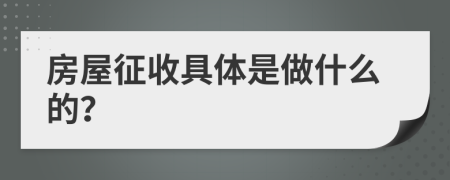 房屋征收具体是做什么的?